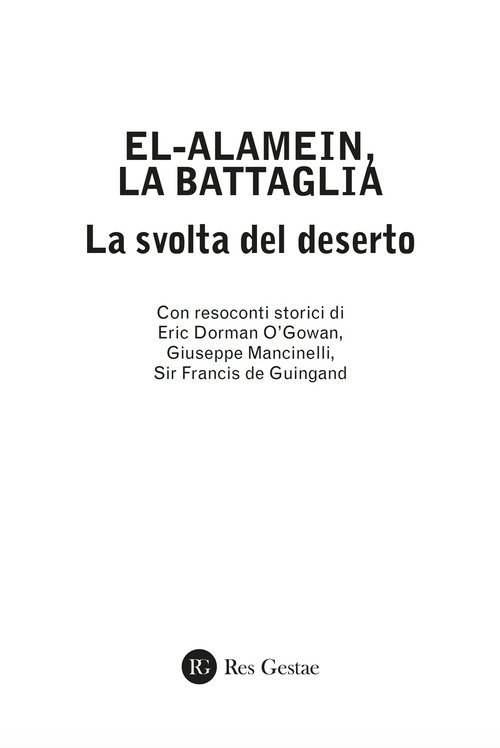 EL-ALAMEIN,
LA BATTAGLIA

La svolta del deserto

Con resoconti storici di
Eric Dorman O'Gowan,
Giuseppe Mancinelli,
Sir Francis de Guingand

RG Res Gestae